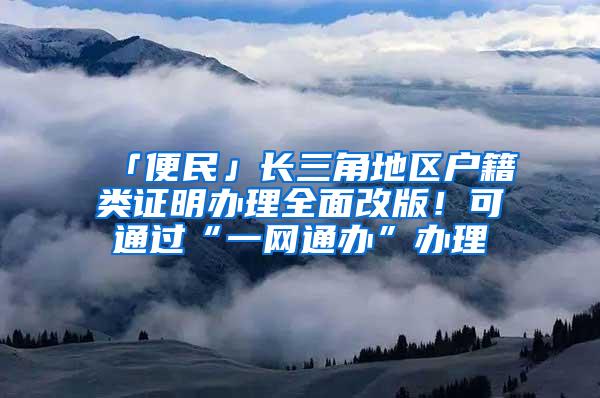 「便民」长三角地区户籍类证明办理全面改版！可通过“一网通办”办理